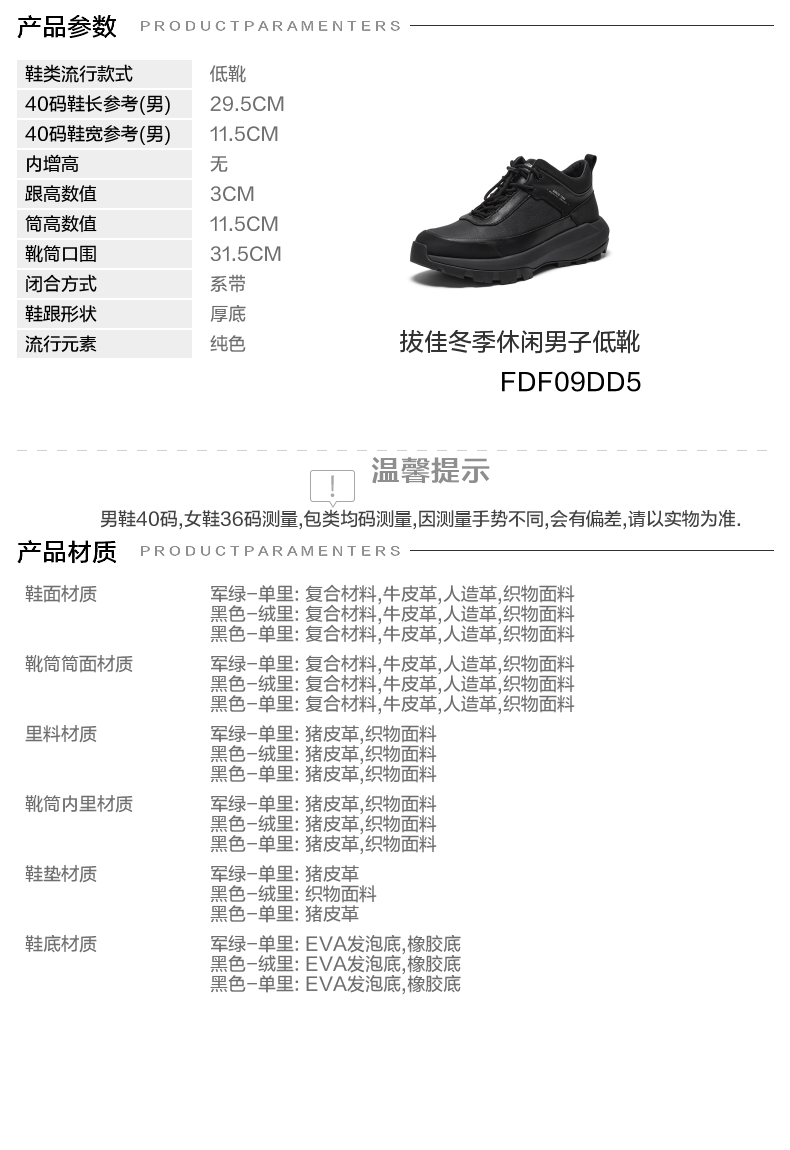 产品参数 PRODUCTPARAMENTERS

鞋类流行款式 低靴
40码鞋长参考(男) 29.5CM
40码鞋宽参考(男) 11.5CM
内增高 无
跟高数值 3CM
筒高数值 11.5CM
靴筒口围 31.5CM
闭合方式 系带
鞋跟形状 厚底
流行元素 纯色

拔佳冬季休闲男子低靴
FDF09DD5

温馨提示

男鞋40码,女鞋36码测量,包类均码测量,因测量手势不同,会有偏差,请以实物为准.

产品材质 PRODUCTPARAMENTERS

鞋面材质
军绿-单里: 复合材料,牛皮革,人造革,织物面料
黑色-绒里: 复合材料,牛皮革,人造革,织物面料
黑色-单里: 复合材料,牛皮革,人造革,织物面料

靴筒筒面材质
军绿-单里: 复合材料,牛皮革,人造革,织物面料
黑色-绒里: 复合材料,牛皮革,人造革,织物面料
黑色-单里: 复合材料,牛皮革,人造革,织物面料

里料材质
军绿-单里: 猪皮革,织物面料
黑色-绒里: 猪皮革,织物面料
黑色-单里: 猪皮革,织物面料

靴筒内里材质
军绿-单里: 猪皮革,织物面料
黑色-绒里: 猪皮革,织物面料
黑色-单里: 猪皮革,织物面料

鞋垫材质
军绿-单里: 猪皮革
黑色-绒里: 织物面料
黑色-单里: 猪皮革

鞋底材质
军绿-单里: EVA发泡底,橡胶底
黑色-绒里: EVA发泡底,橡胶底
黑色-单里: EVA发泡底,橡胶底